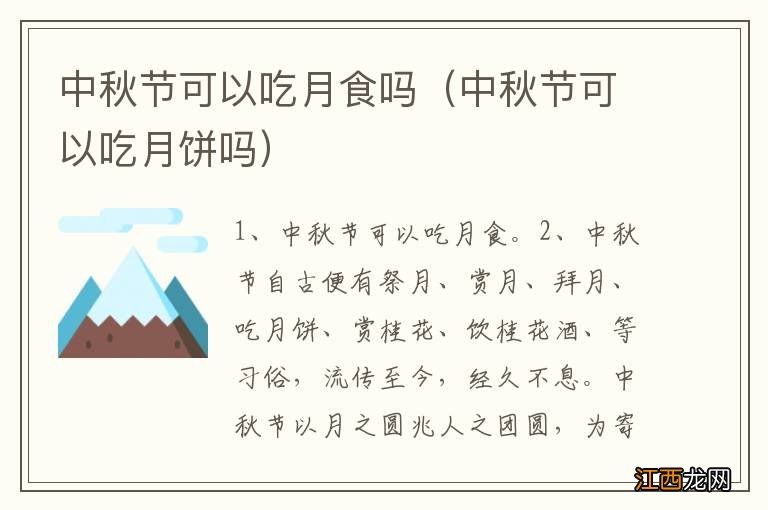 中秋节可以吃月食吗（中秋节可以吃月饼吗）

1、中秋节可以吃月食。2、中秋节自古便有祭月、赏月、拜月、吃月饼、赏桂花、饮桂花酒、等习俗，流传至今，经久不息。中秋节以月之圆兆人之团圆，为寄

江西龙网